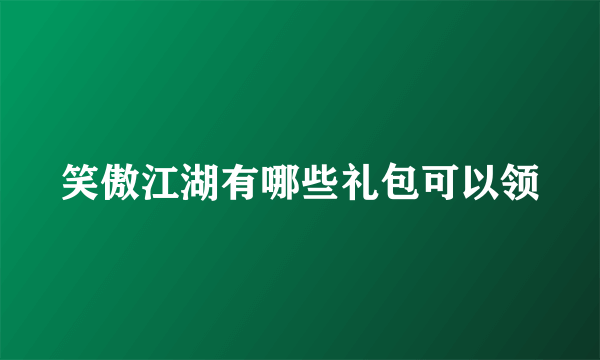 笑傲江湖有哪些礼包可以领